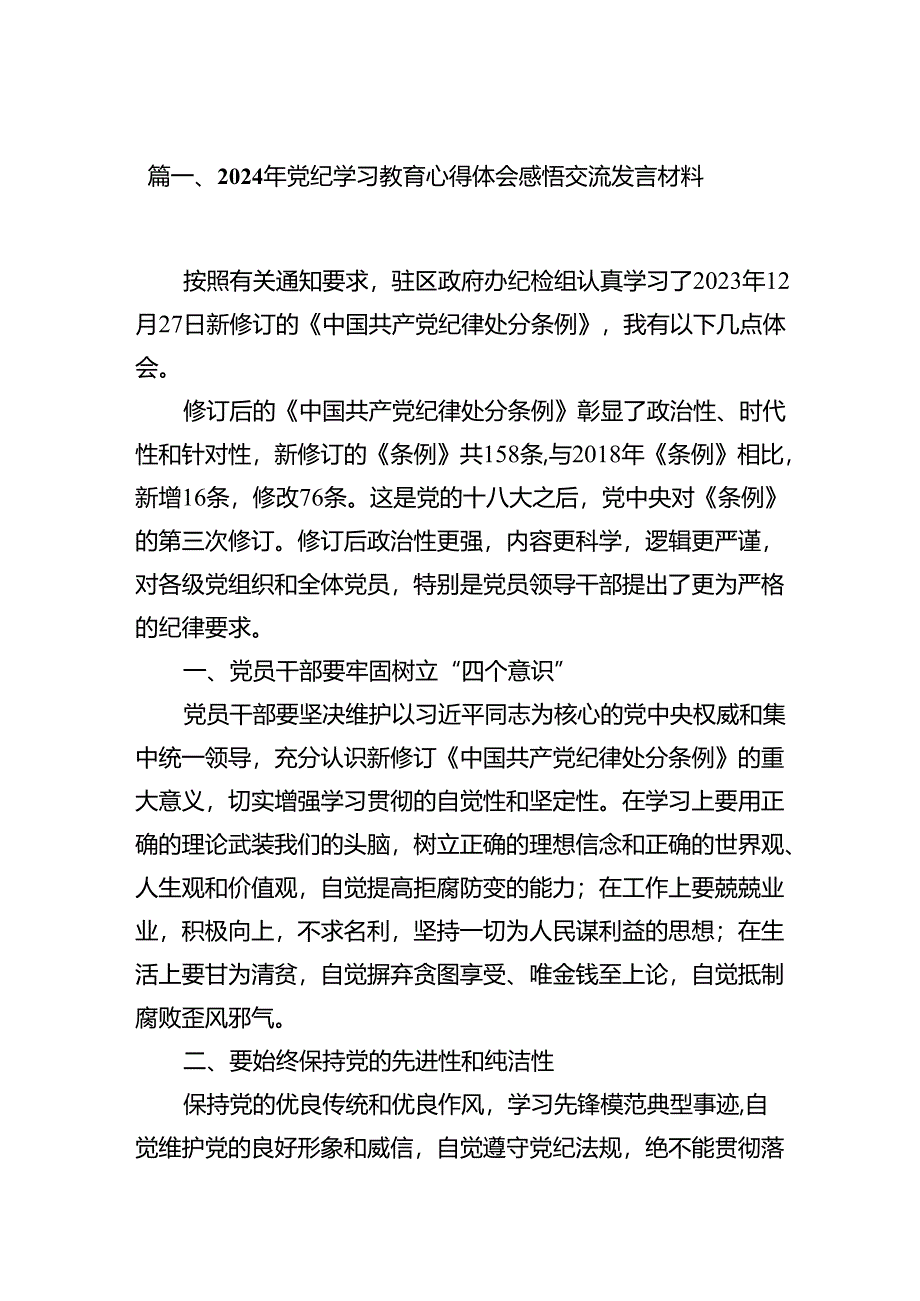 篇一、2024年党纪学习教育心得体会感悟交流发言材料

按照有关通知要求，驻区政府办纪检组认真学习了2023年12月27日新修订的《中国共产党纪律处分条例》，我有以下几点体会。

修订后的《中国共产党纪律处分条例》彰显了政治性、时代性和针对性，新修订的《条例》共158条,与2018年《条例》相比，新增16条，修改76条。这是党的十八大之后，党中央对《条例》的第三次修订。修订后政治性更强，内容更科学，逻辑更严谨，对各级党组织和全体党员，特别是党员领导干部提出了更为严格的纪律要求。

一、党员干部要牢固树立“四个意识”

党员干部要坚决维护以习近平同志为核心的党中央权威和集中统一领导，充分认识新修订《中国共产党纪律处分条例》的重大意义，切实增强学习贯彻的自觉性和坚定性。在学习上要用正确的理论武装我们的头脑，树立正确的理想信念和正确的世界观、人生观和价值观，自觉提高拒腐防变的能力；在工作上要兢兢业业，积极向上，不求名利，坚持一切为人民谋利益的思想；在生活上要甘为清贫，自觉摒弃贪图享受、唯金钱至上论，自觉抵制腐败歪风邪气。

二、要始终保持党的先进性和纯洁性

保持党的优良传统和优良作风，学习先锋模范典型事迹,自觉维护党的良好形象和威信，自觉遵守党纪法规，绝不能贯彻落